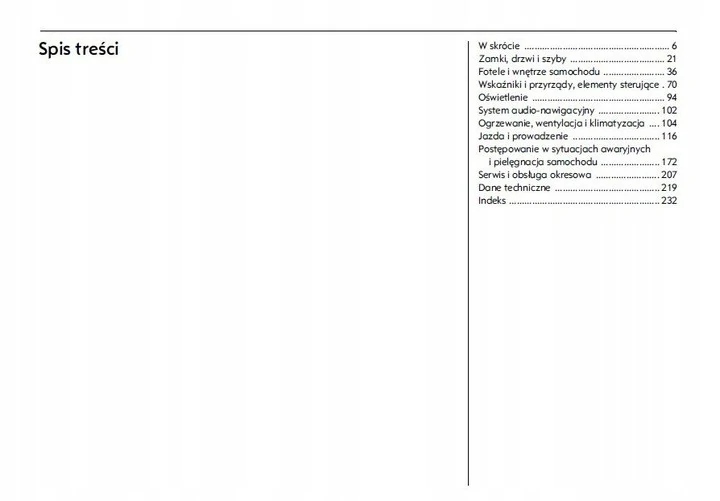 Spis treści

W skrócie 6
Zamki, drzwi i szyby 21
Fotele i wnętrze samochodu 36
Wskaźniki i przyrządy, elementy sterujące 70
Oświetlenie 94
System audio-nawigacyjny 102
Ogrzewanie, wentylacja i klimatyzacja 104
Jazda i prowadzenie 116
Postępowanie w sytuacjach awaryjnych i pielęgnacja samochodu 172
Serwis i obsługa okresowa 207
Dane techniczne 219
Indeks 232